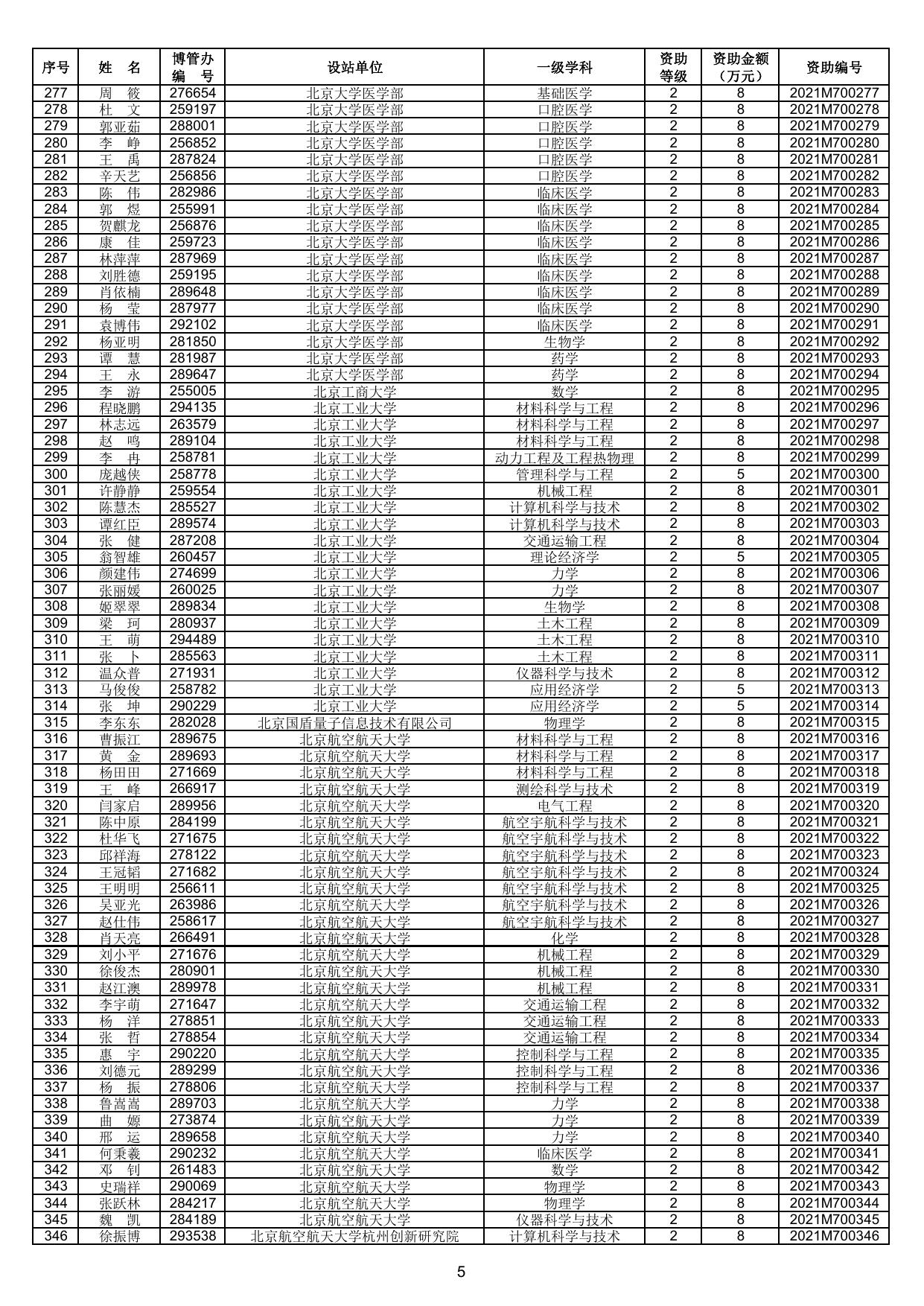 | 序号 | 姓　名 | 博管办编　号 | 设站单位 | 一级学科 | 资助等级 | 资助金额（万元） | 资助编号 |
|---|---|---|---|---|---|---|---|
| 277 | 周　筱 | 276654 | 北京大学医学部 | 基础医学 | 2 | 8 | 2021M700277 |
| 278 | 杜　文 | 259197 | 北京大学医学部 | 口腔医学 | 2 | 8 | 2021M700278 |
| 279 | 郭亚茹 | 288001 | 北京大学医学部 | 口腔医学 | 2 | 8 | 2021M700279 |
| 280 | 李　峥 | 256852 | 北京大学医学部 | 口腔医学 | 2 | 8 | 2021M700280 |
| 281 | 王　禹 | 287824 | 北京大学医学部 | 口腔医学 | 2 | 8 | 2021M700281 |
| 282 | 辛天艺 | 256856 | 北京大学医学部 | 口腔医学 | 2 | 8 | 2021M700282 |
| 283 | 陈　伟 | 282986 | 北京大学医学部 | 临床医学 | 2 | 8 | 2021M700283 |
| 284 | 郭　煜 | 255991 | 北京大学医学部 | 临床医学 | 2 | 8 | 2021M700284 |
| 285 | 贺麒龙 | 256876 | 北京大学医学部 | 临床医学 | 2 | 8 | 2021M700285 |
| 286 | 康　佳 | 259723 | 北京大学医学部 | 临床医学 | 2 | 8 | 2021M700286 |
| 287 | 林萍萍 | 287969 | 北京大学医学部 | 临床医学 | 2 | 8 | 2021M700287 |
| 288 | 刘胜德 | 259195 | 北京大学医学部 | 临床医学 | 2 | 8 | 2021M700288 |
| 289 | 肖依楠 | 289648 | 北京大学医学部 | 临床医学 | 2 | 8 | 2021M700289 |
| 290 | 杨　莹 | 287977 | 北京大学医学部 | 临床医学 | 2 | 8 | 2021M700290 |
| 291 | 袁博伟 | 292102 | 北京大学医学部 | 临床医学 | 2 | 8 | 2021M700291 |
| 292 | 杨亚明 | 281850 | 北京大学医学部 | 生物学 | 2 | 8 | 2021M700292 |
| 293 | 谭　慧 | 281987 | 北京大学医学部 | 药学 | 2 | 8 | 2021M700293 |
| 294 | 王　永 | 289647 | 北京大学医学部 | 药学 | 2 | 8 | 2021M700294 |
| 295 | 李　游 | 255005 | 北京工商大学 | 数学 | 2 | 8 | 2021M700295 |
| 296 | 程晓鹏 | 294135 | 北京工业大学 | 材料科学与工程 | 2 | 8 | 2021M700296 |
| 297 | 林志远 | 263579 | 北京工业大学 | 材料科学与工程 | 2 | 8 | 2021M700297 |
| 298 | 赵　鸣 | 289104 | 北京工业大学 | 材料科学与工程 | 2 | 8 | 2021M700298 |
| 299 | 李　冉 | 258781 | 北京工业大学 | 动力工程及工程热物理 | 2 | 8 | 2021M700299 |
| 300 | 庞越侠 | 258778 | 北京工业大学 | 管理科学与工程 | 2 | 5 | 2021M700300 |
| 301 | 许静静 | 259554 | 北京工业大学 | 机械工程 | 2 | 8 | 2021M700301 |
| 302 | 陈慧杰 | 285527 | 北京工业大学 | 计算机科学与技术 | 2 | 8 | 2021M700302 |
| 303 | 谭红臣 | 289574 | 北京工业大学 | 计算机科学与技术 | 2 | 8 | 2021M700303 |
| 304 | 张　健 | 287208 | 北京工业大学 | 交通运输工程 | 2 | 8 | 2021M700304 |
| 305 | 翁智雄 | 260457 | 北京工业大学 | 理论经济学 | 2 | 5 | 2021M700305 |
| 306 | 颜建伟 | 274699 | 北京工业大学 | 力学 | 2 | 8 | 2021M700306 |
| 307 | 张丽媛 | 260025 | 北京工业大学 | 力学 | 2 | 8 | 2021M700307 |
| 308 | 姬翠翠 | 289834 | 北京工业大学 | 生物学 | 2 | 8 | 2021M700308 |
| 309 | 梁　珂 | 280937 | 北京工业大学 | 土木工程 | 2 | 8 | 2021M700309 |
| 310 | 王　萌 | 294489 | 北京工业大学 | 土木工程 | 2 | 8 | 2021M700310 |
| 311 | 张　卜 | 285563 | 北京工业大学 | 土木工程 | 2 | 8 | 2021M700311 |
| 312 | 温众普 | 271931 | 北京工业大学 | 仪器科学与技术 | 2 | 8 | 2021M700312 |
| 313 | 马俊俊 | 258782 | 北京工业大学 | 应用经济学 | 2 | 5 | 2021M700313 |
| 314 | 张　坤 | 290229 | 北京工业大学 | 应用经济学 | 2 | 5 | 2021M700314 |
| 315 | 李东东 | 282028 | 北京国盾量子信息技术有限公司 | 物理学 | 2 | 8 | 2021M700315 |
| 316 | 曹振江 | 289675 | 北京航空航天大学 | 材料科学与工程 | 2 | 8 | 2021M700316 |
| 317 | 黄　金 | 289693 | 北京航空航天大学 | 材料科学与工程 | 2 | 8 | 2021M700317 |
| 318 | 杨田田 | 271669 | 北京航空航天大学 | 材料科学与工程 | 2 | 8 | 2021M700318 |
| 319 | 王　峰 | 266917 | 北京航空航天大学 | 测绘科学与技术 | 2 | 8 | 2021M700319 |
| 320 | 闫家启 | 289956 | 北京航空航天大学 | 电气工程 | 2 | 8 | 2021M700320 |
| 321 | 陈中原 | 284199 | 北京航空航天大学 | 航空宇航科学与技术 | 2 | 8 | 2021M700321 |
| 322 | 杜华飞 | 271675 | 北京航空航天大学 | 航空宇航科学与技术 | 2 | 8 | 2021M700322 |
| 323 | 邱祥海 | 278122 | 北京航空航天大学 | 航空宇航科学与技术 | 2 | 8 | 2021M700323 |
| 324 | 王冠韬 | 271682 | 北京航空航天大学 | 航空宇航科学与技术 | 2 | 8 | 2021M700324 |
| 325 | 王明明 | 256611 | 北京航空航天大学 | 航空宇航科学与技术 | 2 | 8 | 2021M700325 |
| 326 | 吴亚光 | 263986 | 北京航空航天大学 | 航空宇航科学与技术 | 2 | 8 | 2021M700326 |
| 327 | 赵仕伟 | 258617 | 北京航空航天大学 | 航空宇航科学与技术 | 2 | 8 | 2021M700327 |
| 328 | 肖天亮 | 266491 | 北京航空航天大学 | 化学 | 2 | 8 | 2021M700328 |
| 329 | 刘小平 | 271676 | 北京航空航天大学 | 机械工程 | 2 | 8 | 2021M700329 |
| 330 | 徐俊杰 | 280901 | 北京航空航天大学 | 机械工程 | 2 | 8 | 2021M700330 |
| 331 | 赵江澳 | 289978 | 北京航空航天大学 | 机械工程 | 2 | 8 | 2021M700331 |
| 332 | 李宇萌 | 271647 | 北京航空航天大学 | 交通运输工程 | 2 | 8 | 2021M700332 |
| 333 | 杨　洋 | 278851 | 北京航空航天大学 | 交通运输工程 | 2 | 8 | 2021M700333 |
| 334 | 张　哲 | 278854 | 北京航空航天大学 | 交通运输工程 | 2 | 8 | 2021M700334 |
| 335 | 惠　宇 | 290220 | 北京航空航天大学 | 控制科学与工程 | 2 | 8 | 2021M700335 |
| 336 | 刘德元 | 289299 | 北京航空航天大学 | 控制科学与工程 | 2 | 8 | 2021M700336 |
| 337 | 杨　振 | 278806 | 北京航空航天大学 | 控制科学与工程 | 2 | 8 | 2021M700337 |
| 338 | 鲁嵩嵩 | 289703 | 北京航空航天大学 | 力学 | 2 | 8 | 2021M700338 |
| 339 | 曲　嫄 | 273874 | 北京航空航天大学 | 力学 | 2 | 8 | 2021M700339 |
| 340 | 邢　运 | 289658 | 北京航空航天大学 | 力学 | 2 | 8 | 2021M700340 |
| 341 | 何秉羲 | 290232 | 北京航空航天大学 | 临床医学 | 2 | 8 | 2021M700341 |
| 342 | 邓　钊 | 261483 | 北京航空航天大学 | 数学 | 2 | 8 | 2021M700342 |
| 343 | 史瑞祥 | 290069 | 北京航空航天大学 | 物理学 | 2 | 8 | 2021M700343 |
| 344 | 张跃林 | 284217 | 北京航空航天大学 | 物理学 | 2 | 8 | 2021M700344 |
| 345 | 魏　凯 | 284189 | 北京航空航天大学 | 仪器科学与技术 | 2 | 8 | 2021M700345 |
| 346 | 徐振博 | 293538 | 北京航空航天大学杭州创新研究院 | 计算机科学与技术 | 2 | 8 | 2021M700346 |

5